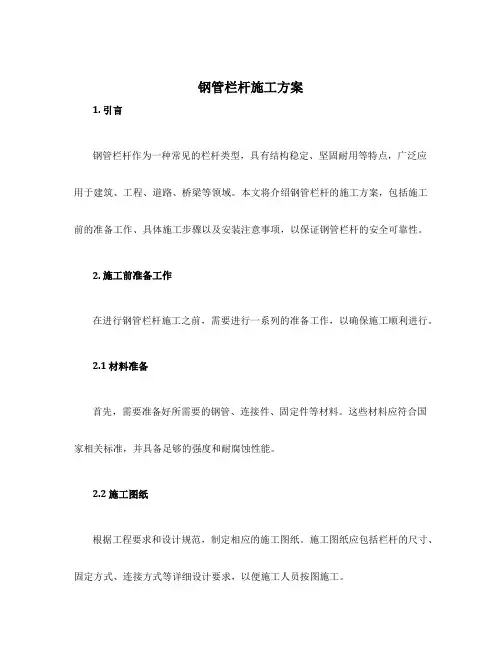 钢管栏杆施工方案

1. 引言

钢管栏杆作为一种常见的栏杆类型，具有结构稳定、坚固耐用等特点，广泛应用于建筑、工程、道路、桥梁等领域。本文将介绍钢管栏杆的施工方案，包括施工前的准备工作、具体施工步骤以及安装注意事项，以保证钢管栏杆的安全可靠性。

2. 施工前准备工作

在进行钢管栏杆施工之前，需要进行一系列的准备工作，以确保施工顺利进行。

2.1 材料准备

首先，需要准备好所需要的钢管、连接件、固定件等材料。这些材料应符合国家相关标准，并具备足够的强度和耐腐蚀性能。

2.2 施工图纸

根据工程要求和设计规范，制定相应的施工图纸。施工图纸应包括栏杆的尺寸、固定方式、连接方式等详细设计要求，以便施工人员按图施工。